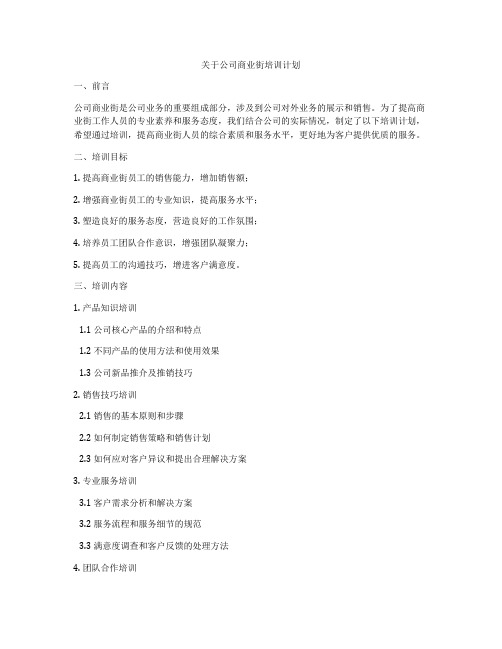 关于公司商业街培训计划

一、前言

公司商业街是公司业务的重要组成部分，涉及到公司对外业务的展示和销售。为了提高商业街工作人员的专业素养和服务态度，我们结合公司的实际情况，制定了以下培训计划，希望通过培训，提高商业街人员的综合素质和服务水平，更好地为客户提供优质的服务。

二、培训目标

1. 提高商业街员工的销售能力，增加销售额；

2. 增强商业街员工的专业知识，提高服务水平；

3. 塑造良好的服务态度，营造良好的工作氛围；

4. 培养员工团队合作意识，增强团队凝聚力；

5. 提高员工的沟通技巧，增进客户满意度。

三、培训内容

1. 产品知识培训

1.1 公司核心产品的介绍和特点

1.2 不同产品的使用方法和使用效果

1.3 公司新品推介及推销技巧

2. 销售技巧培训

2.1 销售的基本原则和步骤

2.2 如何制定销售策略和销售计划

2.3 如何应对客户异议和提出合理解决方案

3. 专业服务培训

3.1 客户需求分析和解决方案

3.2 服务流程和服务细节的规范

3.3 满意度调查和客户反馈的处理方法

4. 团队合作培训